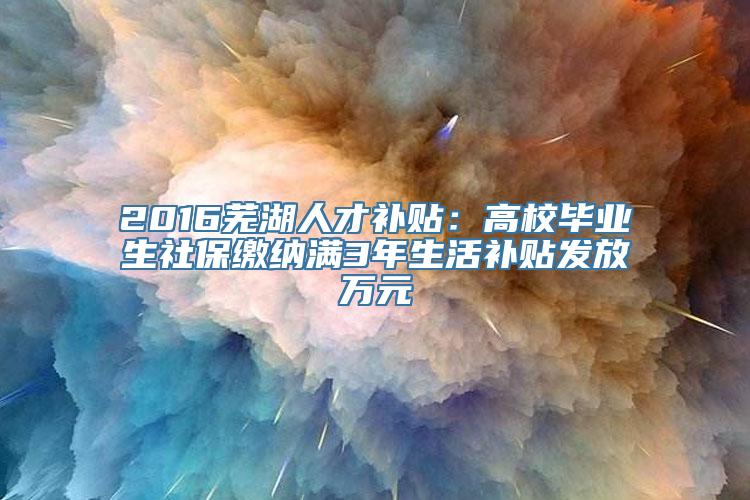 2016芜湖人才补贴：高校毕业生社保缴纳满3年生活补贴发放万元